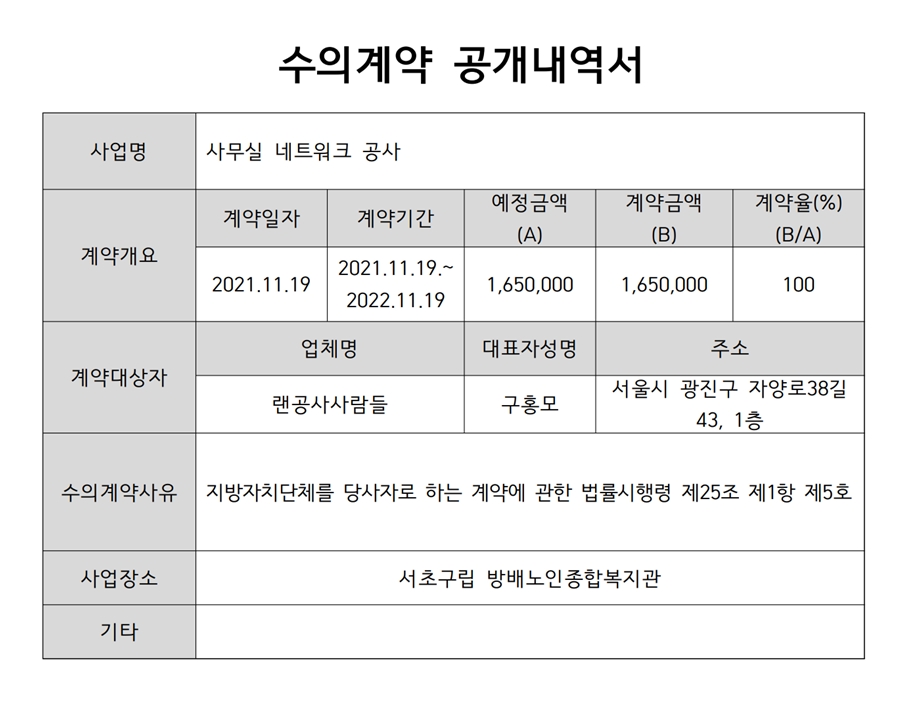 수의계약 공개내역서

| 사업명 | 사무실 네트워크 공사 | | | | |
|---|---|---|---|---|---|
| 계약개요 | 계약일자 | 계약기간 | 예정금액 (A) | 계약금액 (B) | 계약율(%) (B/A) |
| | 2021.11.19 | 2021.11.19.~ 2022.11.19 | 1,650,000 | 1,650,000 | 100 |
| 계약대상자 | 업체명 | | 대표자성명 | 주소 | |
| | 랜공사사람들 | | 구홍모 | 서울시 광진구 자양로38길 43, 1층 | |
| 수의계약사유 | 지방자치단체를 당사자로 하는 계약에 관한 법률시행령 제25조 제1항 제5호 | | | | |
| 사업장소 | 서초구립 방배노인종합복지관 | | | | |
| 기타 | | | | | |